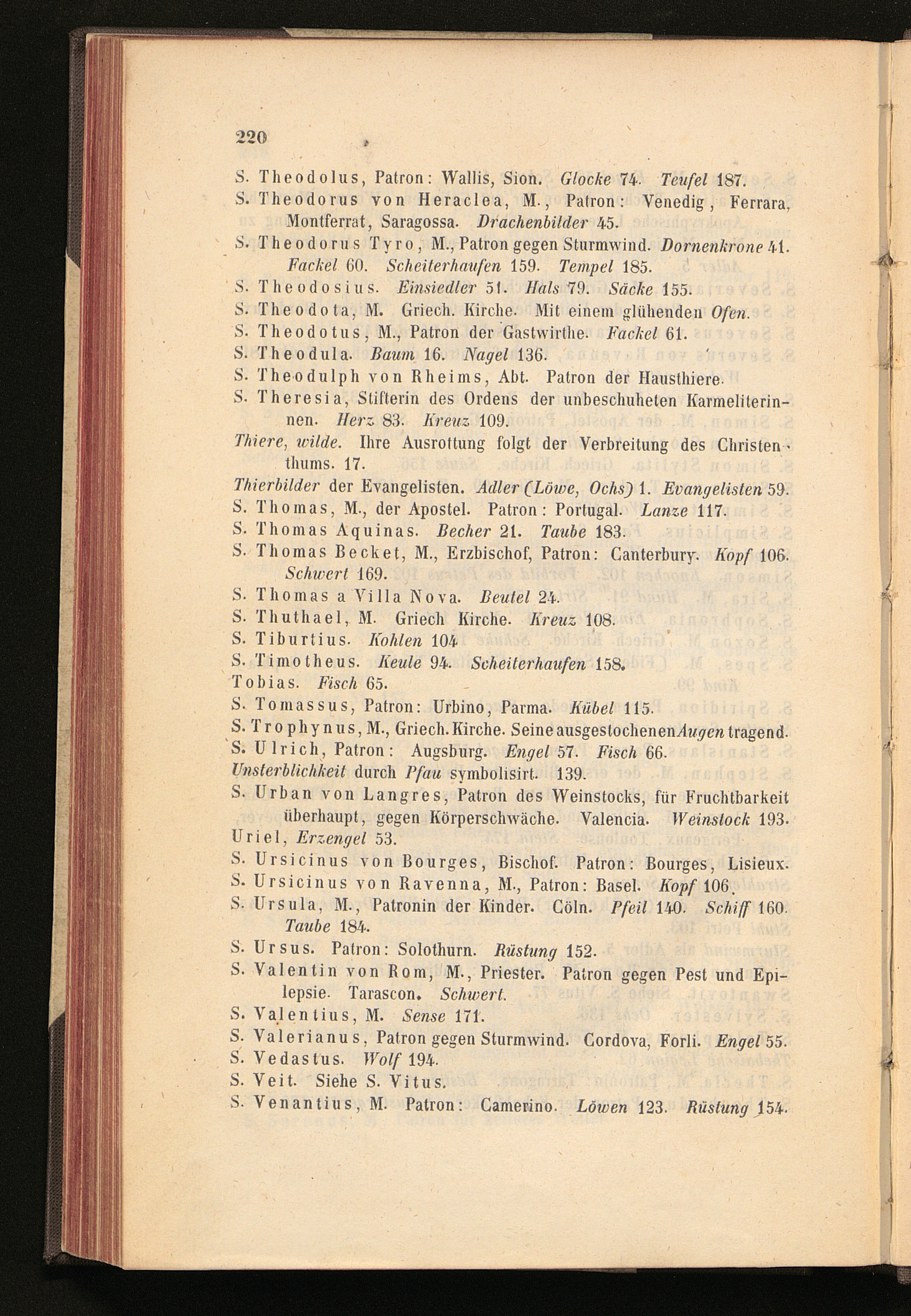 220

S. Theodolus, Patron: Wallis, Sion. Glocke 74. Teufel 187.
S. Theodorus von Heraclea, M., Patron: Venedig, Ferrara, Montferrat, Saragossa. Drachenbilder 45.
S. Theodorus Tyro, M., Patron gegen Sturmwind. Dornenkrone 41. Fackel 60. Scheiterhaufen 159. Tempel 185.
S. Theodosius. Einsiedler 51. Hals 79. Säcke 155.
S. Theodota, M. Griech. Kirche. Mit einem glühenden Ofen.
S. Theodotus, M., Patron der Gastwirthe. Fackel 61.
S. Theodula. Baum 16. Nagel 136.
S. Theodulph von Rheims, Abt. Patron der Hausthiere.
S. Theresia, Stifterin des Ordens der unbeschuheten Karmeliterinnen. Herz 83. Kreuz 109.
Thiere, wilde. Ihre Ausrottung folgt der Verbreitung des Christenthums. 17.
Thierbilder der Evangelisten. Adler (Löwe, Ochs) 1. Evangelisten 59.
S. Thomas, M., der Apostel. Patron: Portugal. Lanze 117.
S. Thomas Aquinas. Becher 21. Taube 183.
S. Thomas Becket, M., Erzbischof, Patron: Canterbury. Kopf 106. Schwert 169.
S. Thomas a Villa Nova. Beutel 24.
S. Thuthael, M. Griech Kirche. Kreuz 108.
S. Tiburtius. Kohlen 104
S. Timotheus. Keule 94. Scheiterhaufen 158.
Tobias. Fisch 65.
S. Tomassus, Patron: Urbino, Parma. Kübel 115.
S. Trophynus, M., Griech. Kirche. Seine ausgestochenen Augen tragend.
S. Ulrich, Patron: Augsburg. Engel 57. Fisch 66.
Unsterblichkeit durch Pfau symbolisirt. 139.
S. Urban von Langres, Patron des Weinstocks, für Fruchtbarkeit überhaupt, gegen Körperschwäche. Valencia. Weinstock 193.
Uriel, Erzengel 53.
S. Ursicinus von Bourges, Bischof. Patron: Bourges, Lisieux.
S. Ursicinus von Ravenna, M., Patron: Basel. Kopf 106.
S. Ursula, M., Patronin der Kinder. Cöln. Pfeil 140. Schiff 160. Taube 184.
S. Ursus. Patron: Solothurn. Rüstung 152.
S. Valentin von Rom, M., Priester. Patron gegen Pest und Epilepsie. Tarascon. Schwert.
S. Valentius, M. Sense 171.
S. Valerianus, Patron gegen Sturmwind. Cordova, Forli. Engel 55.
S. Vedastus. Wolf 194.
S. Veit. Siehe S. Vitus.
S. Venantius, M. Patron: Camerino. Löwen 123. Rüstung 154.